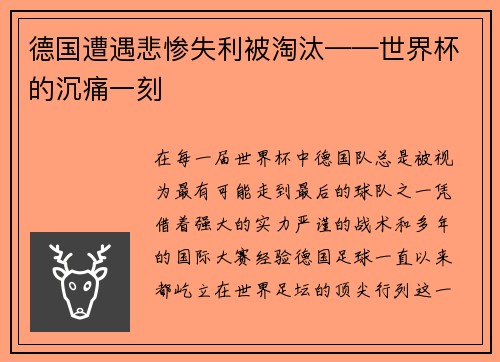 德国遭遇悲惨失利被淘汰——世界杯的沉痛一刻

在每一届世界杯中德国队总是被视为最有可能走到最后的球队之一凭借着强大的实力严谨的战术和多年的国际大赛经验德国足球一直以来都屹立在世界足坛的顶尖行列这一